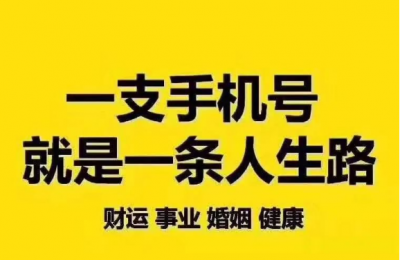 一支手机号
就是一条人生路

财运 事业 婚姻 健康